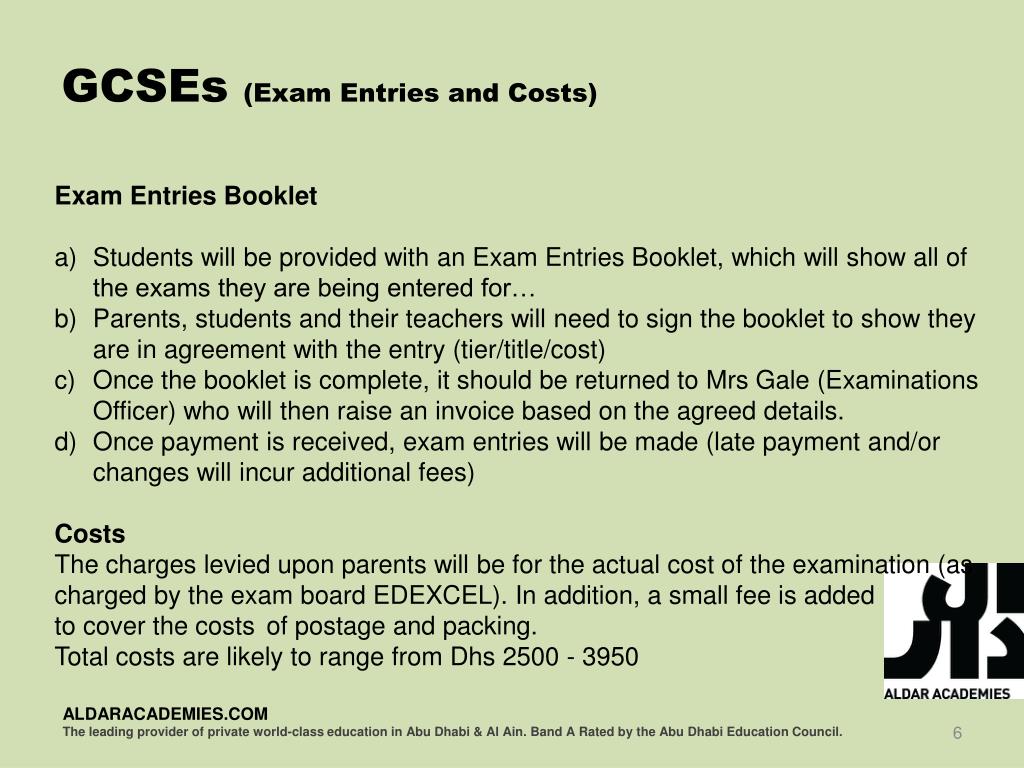 GCSEs (Exam Entries and Costs)

Exam Entries Booklet

a) Students will be provided with an Exam Entries Booklet, which will show all of the exams they are being entered for…
b) Parents, students and their teachers will need to sign the booklet to show they are in agreement with the entry (tier/title/cost)
c) Once the booklet is complete, it should be returned to Mrs Gale (Examinations Officer) who will then raise an invoice based on the agreed details.
d) Once payment is received, exam entries will be made (late payment and/or changes will incur additional fees)

Costs
The charges levied upon parents will be for the actual cost of the examination (as charged by the exam board EDEXCEL). In addition, a small fee is added to cover the costs of postage and packing.
Total costs are likely to range from Dhs 2500 - 3950

ALDAR ACADEMIES

ALDARACADEMIES.COM
The leading provider of private world-class education in Abu Dhabi & Al Ain. Band A Rated by the Abu Dhabi Education Council.

6